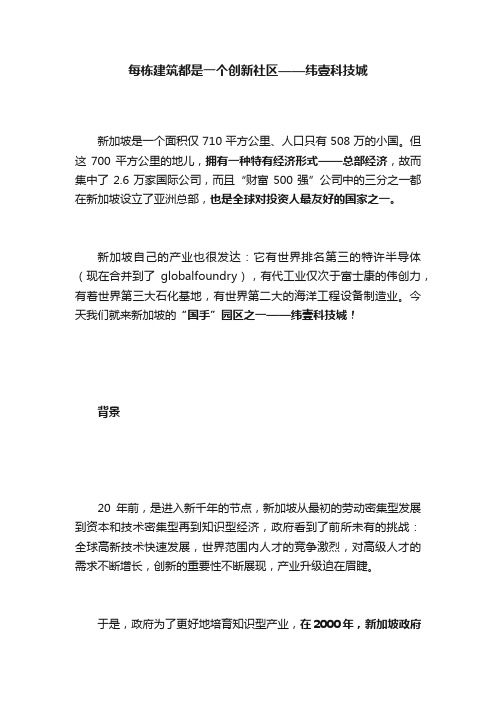 每栋建筑都是一个创新社区——纬壹科技城

新加坡是一个面积仅 710 平方公里、人口只有 508 万的小国。但这 700 平方公里的地儿，拥有一种特有经济形式——总部经济，故而集中了 2.6 万家国际公司，而且“财富 500 强”公司中的三分之一都在新加坡设立了亚洲总部，也是全球对投资人最友好的国家之一。

新加坡自己的产业也很发达：它有世界排名第三的特许半导体（现在合并到了 globalfoundry），有代工业仅次于富士康的伟创力，有着世界第三大石化基地，有世界第二大的海洋工程设备制造业。今天我们就来新加坡的“国手”园区之一——纬壹科技城！

背景

20 年前，是进入新千年的节点，新加坡从最初的劳动密集型发展到资本和技术密集型再到知识型经济，政府看到了前所未有的挑战：全球高新技术快速发展，世界范围内人才的竞争激烈，对高级人才的需求不断增长，创新的重要性不断展现，产业升级迫在眉睫。

于是，政府为了更好地培育知识型产业，在 2000 年，新加坡政府